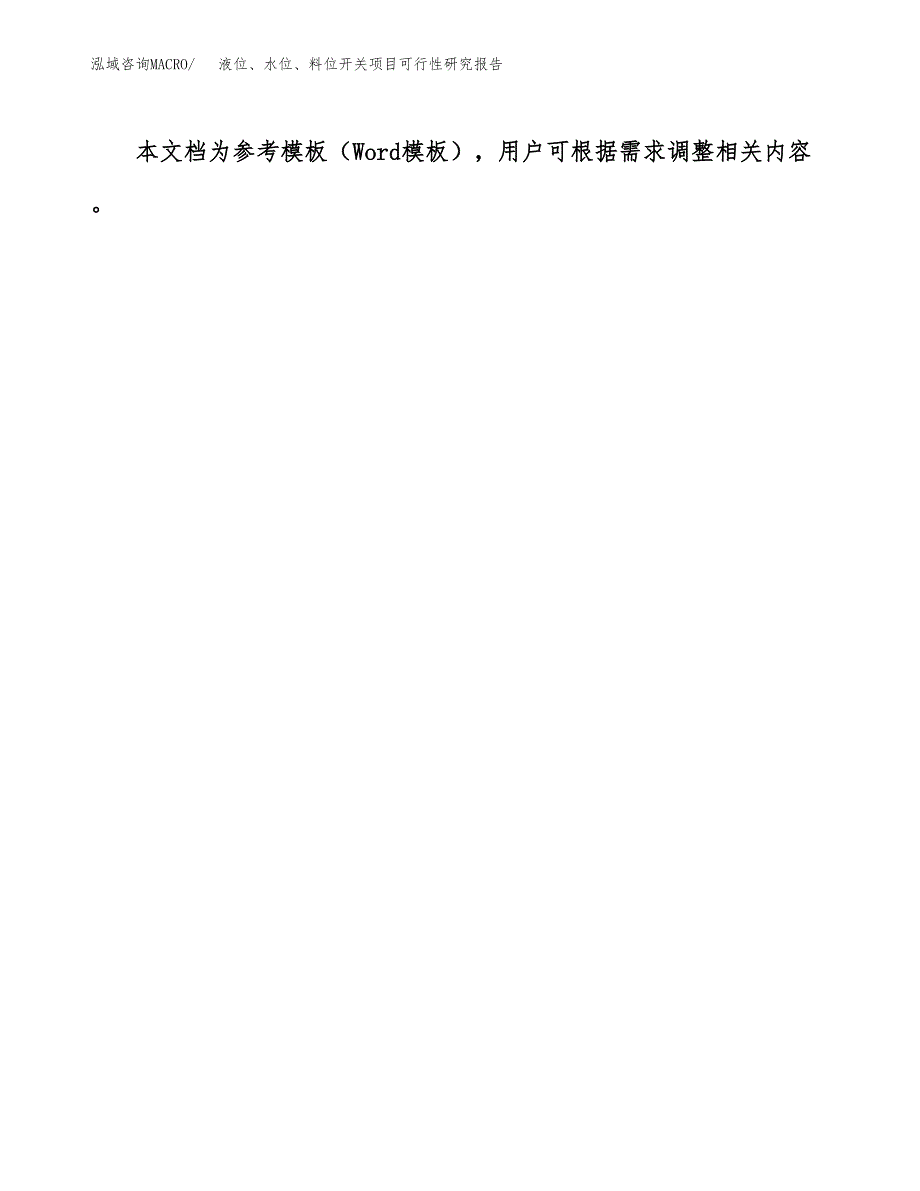 泓域咨询MACRO/ 液位、水位、料位开关项目可行性研究报告

本文档为参考模板（Word模板），用户可根据需求调整相关内容。